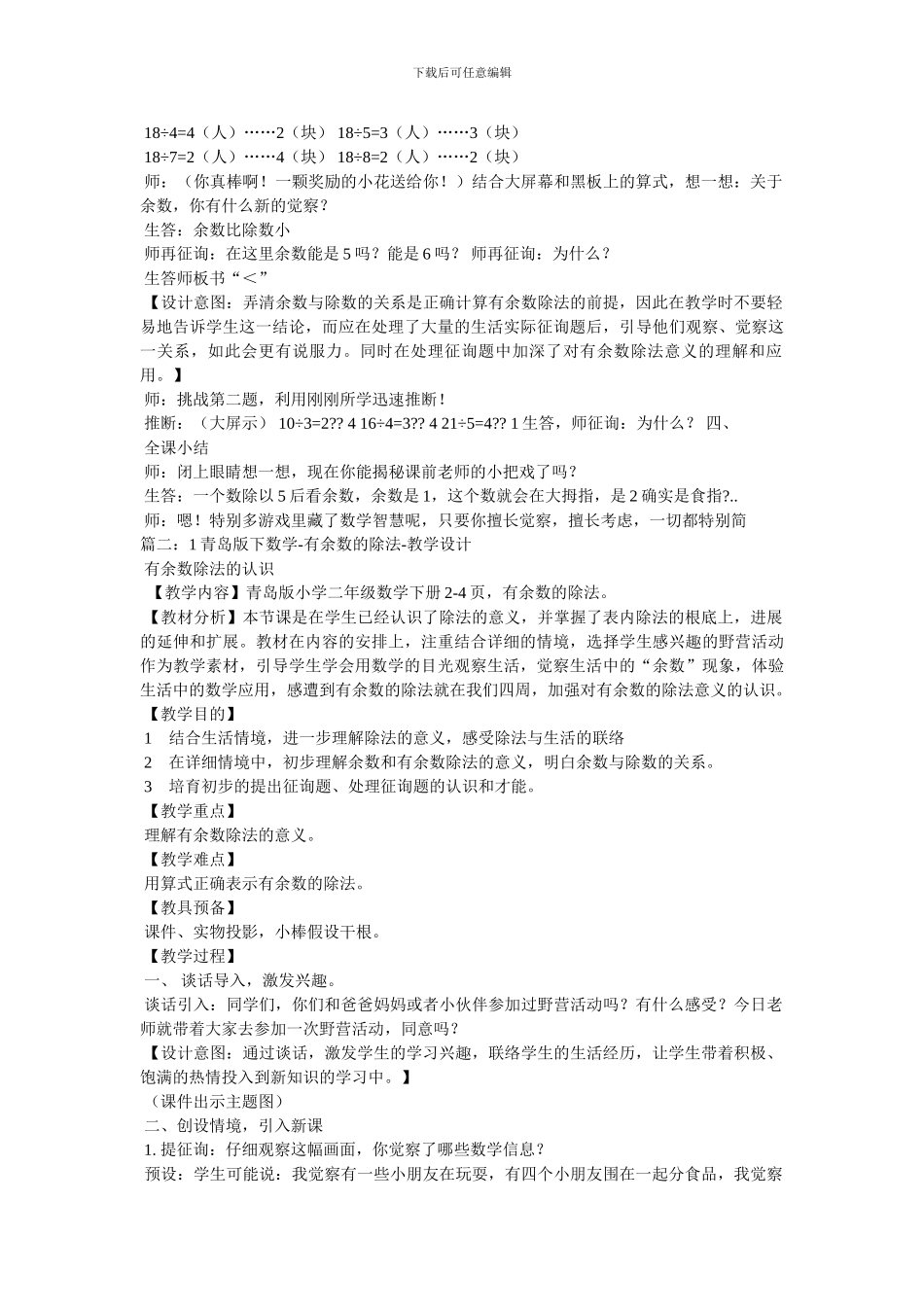 下载后可任意编辑

18÷4=4（人）……2（块） 18÷5=3（人）……3（块）
18÷7=2（人）……4（块） 18÷8=2（人）……2（块）
师：（你真棒啊！一颗奖励的小花送给你！）结合大屏幕和黑板上的算式，想一想：关于余数，你有什么新的觉察？
生答：余数比除数小
师再征询：在这里余数能是 5 吗？能是 6 吗？ 师再征询：为什么？
生答师板书“＜”
【设计意图：弄清余数与除数的关系是正确计算有余数除法的前提，因此在教学时不要轻易地告诉学生这一结论，而应在处理了大量的生活实际征询题后，引导他们观察、觉察这一关系，如此会更有说服力。同时在处理征询题中加深了对有余数除法意义的理解和应用。】
师：挑战第二题，利用刚刚所学迅速推断！
推断：（大屏示） 10÷3=2?? 4 16÷4=3?? 4 21÷5=4?? 1 生答，师征询：为什么？ 四、全课小结
师：闭上眼睛想一想，现在你能揭秘课前老师的小把戏了吗？
生答：一个数除以 5 后看余数，余数是 1，这个数就会在大拇指，是 2 确实是食指?..
师：嗯！特别多游戏里藏了数学智慧呢，只要你擅长觉察，擅长考虑，一切都特别简
篇二：1 青岛版下数学-有余数的除法-教学设计
有余数除法的认识
【教学内容】青岛版小学二年级数学下册 2-4 页，有余数的除法。
【教材分析】本节课是在学生已经认识了除法的意义，并掌握了表内除法的根底上，进展的延伸和扩展。教材在内容的安排上，注重结合详细的情境，选择学生感兴趣的野营活动作为教学素材，引导学生学会用数学的目光观察生活，觉察生活中的“余数”现象，体验生活中的数学应用，感遭到有余数的除法就在我们四周，加强对有余数的除法意义的认识。
【教学目的】
1 结合生活情境，进一步理解除法的意义，感受除法与生活的联络
2 在详细情境中，初步理解余数和有余数除法的意义，明白余数与除数的关系。
3 培育初步的提出征询题、处理征询题的认识和才能。
【教学重点】
理解有余数除法的意义。
【教学难点】
用算式正确表示有余数的除法。
【教具预备】
课件、实物投影，小棒假设干根。
【教学过程】
一、 谈话导入，激发兴趣。
谈话引入：同学们，你们和爸爸妈妈或者小伙伴参加过野营活动吗？有什么感受？今日老师就带着大家去参加一次野营活动，同意吗？
【设计意图：通过谈话，激发学生的学习兴趣，联络学生的生活经历，让学生带着积极、饱满的热情投入到新知识的学习中。】
（课件出示主题图）
二、创设情境，引入新课
1. 提征询：仔细观察这幅画面，你觉察了哪些数学信息？
预设：学生可能说：我觉察有一些小朋友在玩耍，有四个小朋友围在一起分食品，我觉察